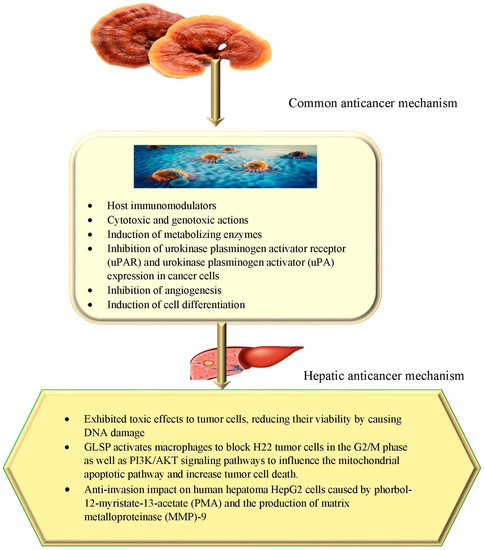 Common anticancer mechanism

- Host immunomodulators
- Cytotoxic and genotoxic actions
- Induction of metabolizing enzymes
- Inhibition of urokinase plasminogen activator receptor (uPAR) and urokinase plasminogen activator (uPA) expression in cancer cells
- Inhibition of angiogenesis
- Induction of cell differentiation

Hepatic anticancer mechanism

- Exhibited toxic effects to tumor cells, reducing their viability by causing DNA damage
- GLSP activates macrophages to block H22 tumor cells in the G2/M phase as well as PI3K/AKT signaling pathways to influence the mitochondrial apoptotic pathway and increase tumor cell death.
- Anti-invasion impact on human hepatoma HepG2 cells caused by phorbol-12-myristate-13-acetate (PMA) and the production of matrix metalloproteinase (MMP)-9